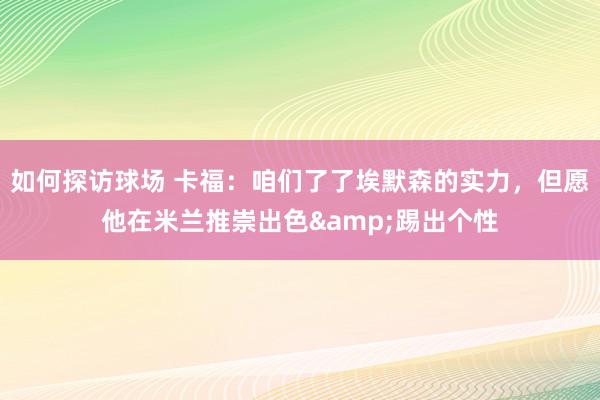 如何探访球场 卡福：咱们了了埃默森的实力，但愿他在米兰推崇出色&amp;踢出个性